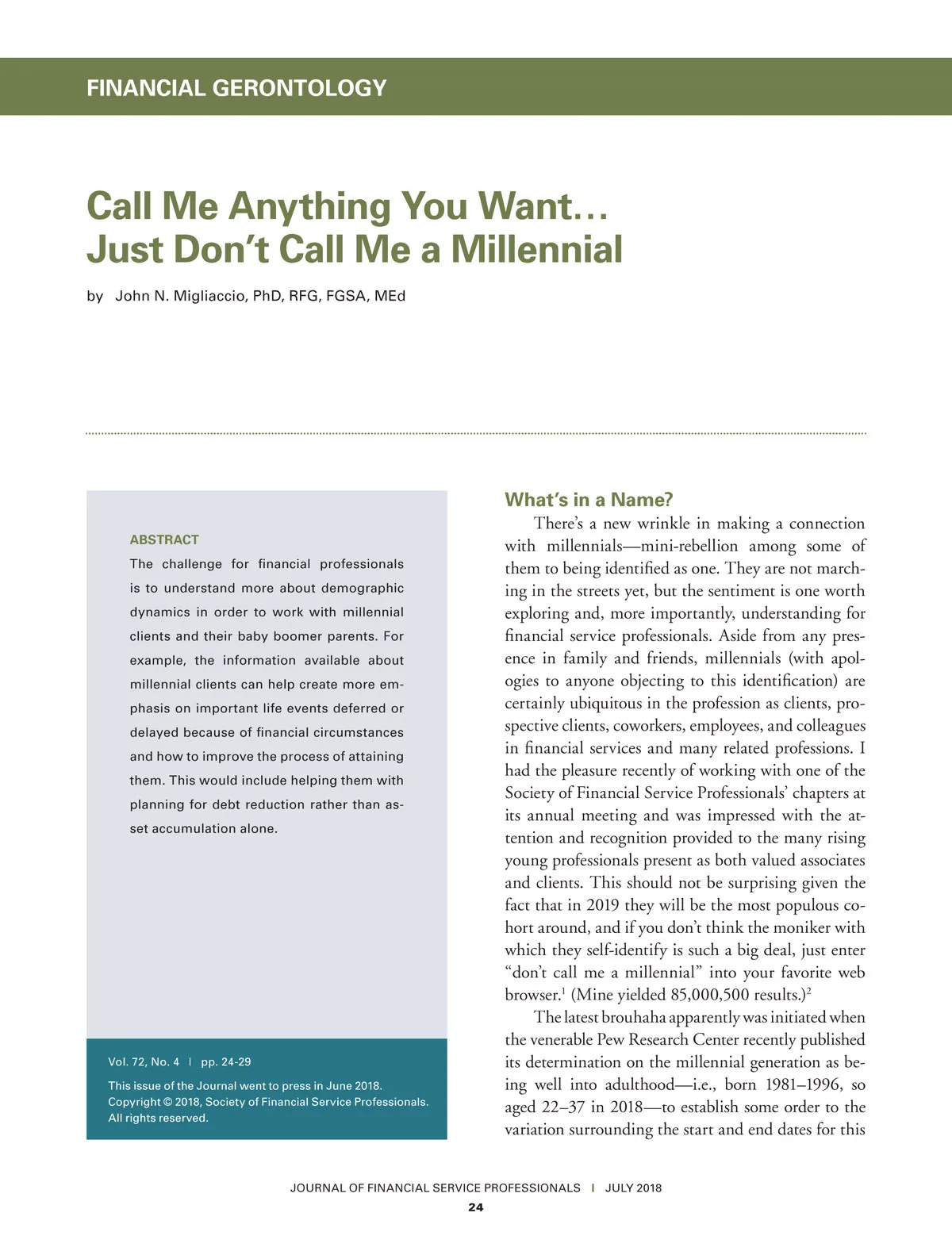 FINANCIAL GERONTOLOGY

Call Me Anything You Want… Just Don't Call Me a Millennial

by John N. Migliaccio, PhD, RFG, FGSA, MEd

ABSTRACT

The challenge for financial professionals is to understand more about demographic dynamics in order to work with millennial clients and their baby boomer parents. For example, the information available about millennial clients can help create more emphasis on important life events deferred or delayed because of financial circumstances and how to improve the process of attaining them. This would include helping them with planning for debt reduction rather than asset accumulation alone.

Vol. 72, No. 4 | pp. 24-29

This issue of the Journal went to press in June 2018. Copyright © 2018, Society of Financial Service Professionals. All rights reserved.

What's in a Name?

There's a new wrinkle in making a connection with millennials—mini-rebellion among some of them to being identified as one. They are not marching in the streets yet, but the sentiment is one worth exploring and, more importantly, understanding for financial service professionals. Aside from any presence in family and friends, millennials (with apologies to anyone objecting to this identification) are certainly ubiquitous in the profession as clients, prospective clients, coworkers, employees, and colleagues in financial services and many related professions. I had the pleasure recently of working with one of the Society of Financial Service Professionals' chapters at its annual meeting and was impressed with the attention and recognition provided to the many rising young professionals present as both valued associates and clients. This should not be surprising given the fact that in 2019 they will be the most populous cohort around, and if you don't think the moniker with which they self-identify is such a big deal, just enter "don't call me a millennial" into your favorite web browser.$^1$ (Mine yielded 85,000,500 results.)$^2$

The latest brouhaha apparently was initiated when the venerable Pew Research Center recently published its determination on the millennial generation as being well into adulthood—i.e., born 1981–1996, so aged 22–37 in 2018—to establish some order to the variation surrounding the start and end dates for this

JOURNAL OF FINANCIAL SERVICE PROFESSIONALS | JULY 2018

24